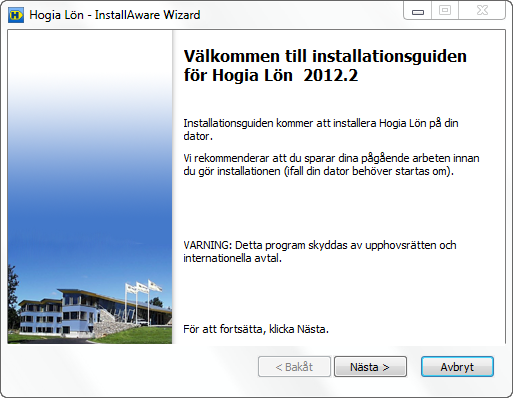 Hogia Lön - InstallAware Wizard

Välkommen till installationsguiden för Hogia Lön 2012.2

Installationsguiden kommer att installera Hogia Lön på din dator.

Vi rekommenderar att du sparar dina pågående arbeten innan du gör installationen (ifall din dator behöver startas om).

VARNING: Detta program skyddas av upphovsrätten och internationella avtal.

För att fortsätta, klicka Nästa.

< Bakåt
Nästa >
Avbryt